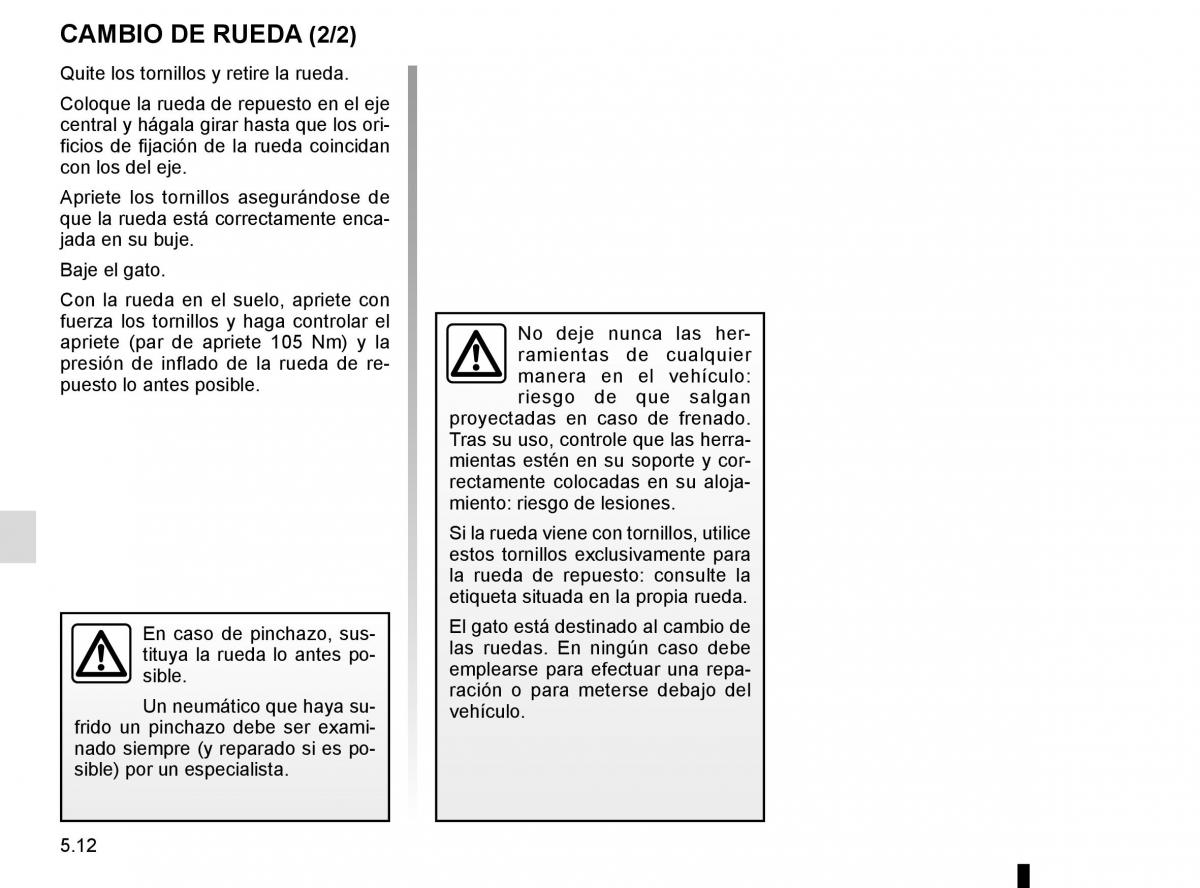 CAMBIO DE RUEDA (2/2)

Quite los tornillos y retire la rueda.

Coloque la rueda de repuesto en el eje central y hágala girar hasta que los orificios de fijación de la rueda coincidan con los del eje.

Apriete los tornillos asegurándose de que la rueda está correctamente encajada en su buje.

Baje el gato.

Con la rueda en el suelo, apriete con fuerza los tornillos y haga controlar el apriete (par de apriete 105 Nm) y la presión de inflado de la rueda de repuesto lo antes posible.

En caso de pinchazo, sustituya la rueda lo antes posible.

Un neumático que haya sufrido un pinchazo debe ser examinado siempre (y reparado si es posible) por un especialista.

No deje nunca las herramientas de cualquier manera en el vehículo: riesgo de que salgan proyectadas en caso de frenado. Tras su uso, controle que las herramientas estén en su soporte y correctamente colocadas en su alojamiento: riesgo de lesiones.

Si la rueda viene con tornillos, utilice estos tornillos exclusivamente para la rueda de repuesto: consulte la etiqueta situada en la propia rueda.

El gato está destinado al cambio de las ruedas. En ningún caso debe emplearse para efectuar una reparación o para meterse debajo del vehículo.

5.12